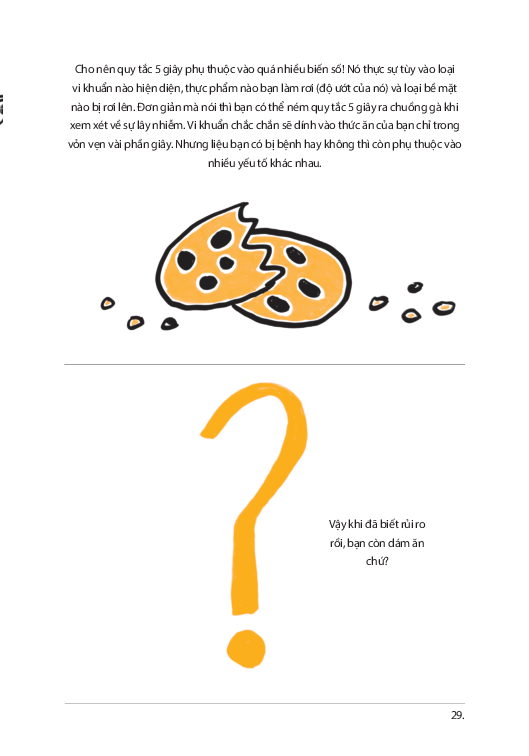 Cho nên quy tắc 5 giây phụ thuộc vào quá nhiều biến số! Nó thực sự tùy vào loại vi khuẩn nào hiện diện, thực phẩm nào bạn làm rơi (độ ướt của nó) và loại bề mặt nào bị rơi lên. Đơn giản mà nói thì bạn có thể ném quy tắc 5 giây ra chuồng gà khi xem xét về sự lây nhiễm. Vi khuẩn chắc chắn sẽ dính vào thức ăn của bạn chỉ trong vỏn vẹn vài phần giây. Nhưng liệu bạn có bị bệnh hay không thì còn phụ thuộc vào nhiều yếu tố khác nhau.

Vậy khi đã biết rủi ro rồi, bạn còn dám ăn chứ?

29.